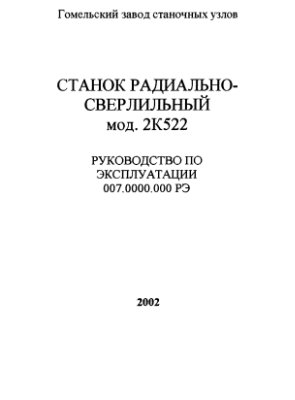 Гомельский завод станочных узлов

СТАНОК РАДИАЛЬНО-СВЕРЛИЛЬНЫЙ
мод. 2К522

РУКОВОДСТВО ПО ЭКСПЛУАТАЦИИ
007.0000.000 РЭ

2002